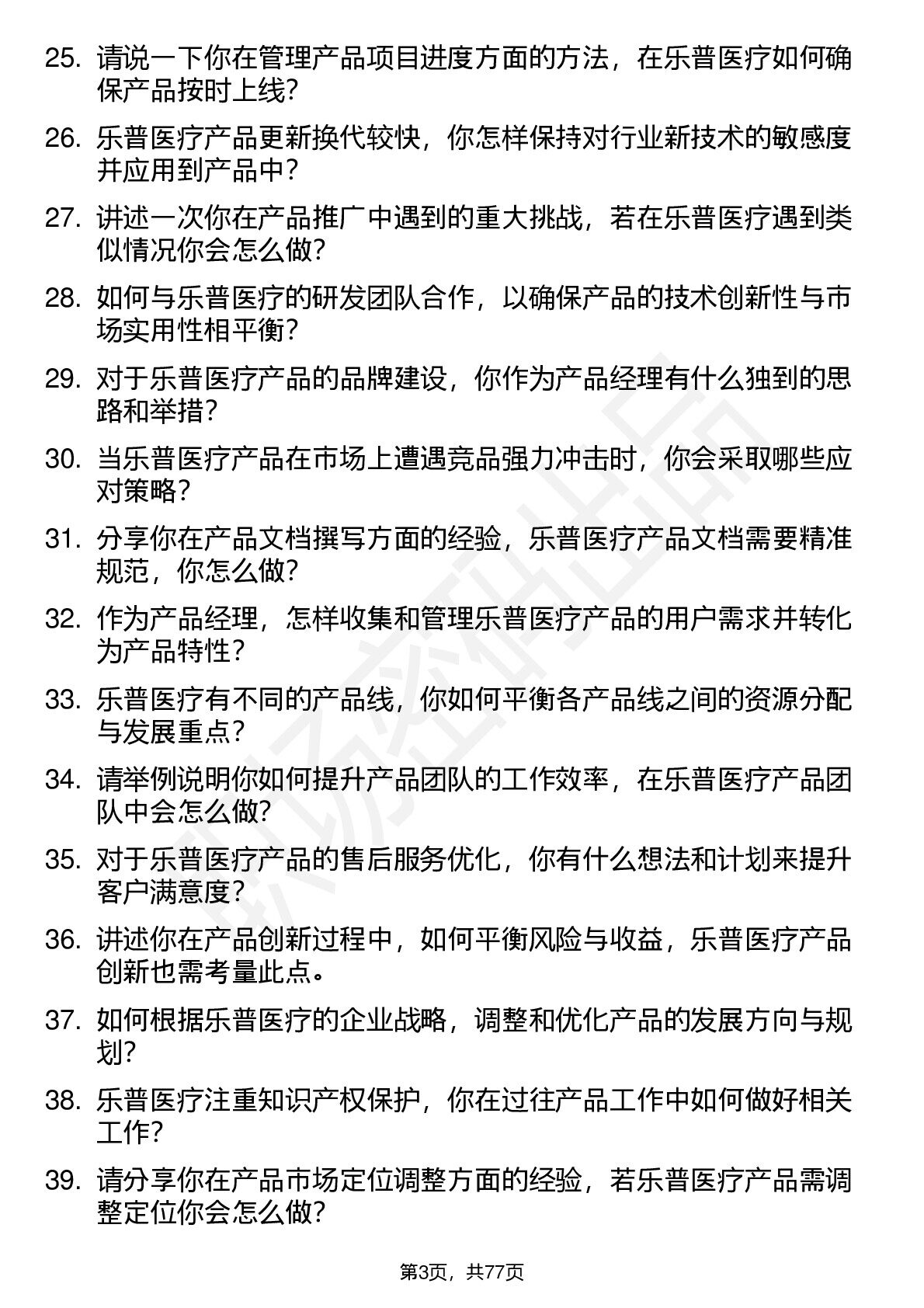 25. 请说一下你在管理产品项目进度方面的方法，在乐普医疗如何确保产品按时上线?

26. 乐普医疗产品更新换代较快，你怎样保持对行业新技术的敏感度并应用到产品中?

27. 讲述一次你在产品推广中遇到的重大挑战，若在乐普医疗遇到类似情况你会怎么做?

28. 如何与乐普医疗的研发团队合作，以确保产品的技术创新性与市场实用性相平衡?

29. 对于乐普医疗产品的品牌建设，你作为产品经理有什么独到的思路和举措?

30. 当乐普医疗产品在市场上遭遇竞品强力冲击时，你会采取哪些应对策略?

31. 分享你在产品文档撰写方面的经验，乐普医疗产品文档需要精准规范，你怎么做?

32. 作为产品经理，怎样收集和管理乐普医疗产品的用户需求并转化为产品特性?

33. 乐普医疗有不同的产品线，你如何平衡各产品线之间的资源分配与发展重点?

34. 请举例说明你如何提升产品团队的工作效率，在乐普医疗产品团队中会怎么做?

35. 对于乐普医疗产品的售后服务优化，你有什么想法和计划来提升客户满意度?

36. 讲述你在产品创新过程中，如何平衡风险与收益，乐普医疗产品创新也需考量此点。

37. 如何根据乐普医疗的企业战略，调整和优化产品的发展方向与规划?

38. 乐普医疗注重知识产权保护，你在过往产品工作中如何做好相关工作?

39. 请分享你在产品市场定位调整方面的经验，若乐普医疗产品需调整定位你会怎么做?

第3页，共77页